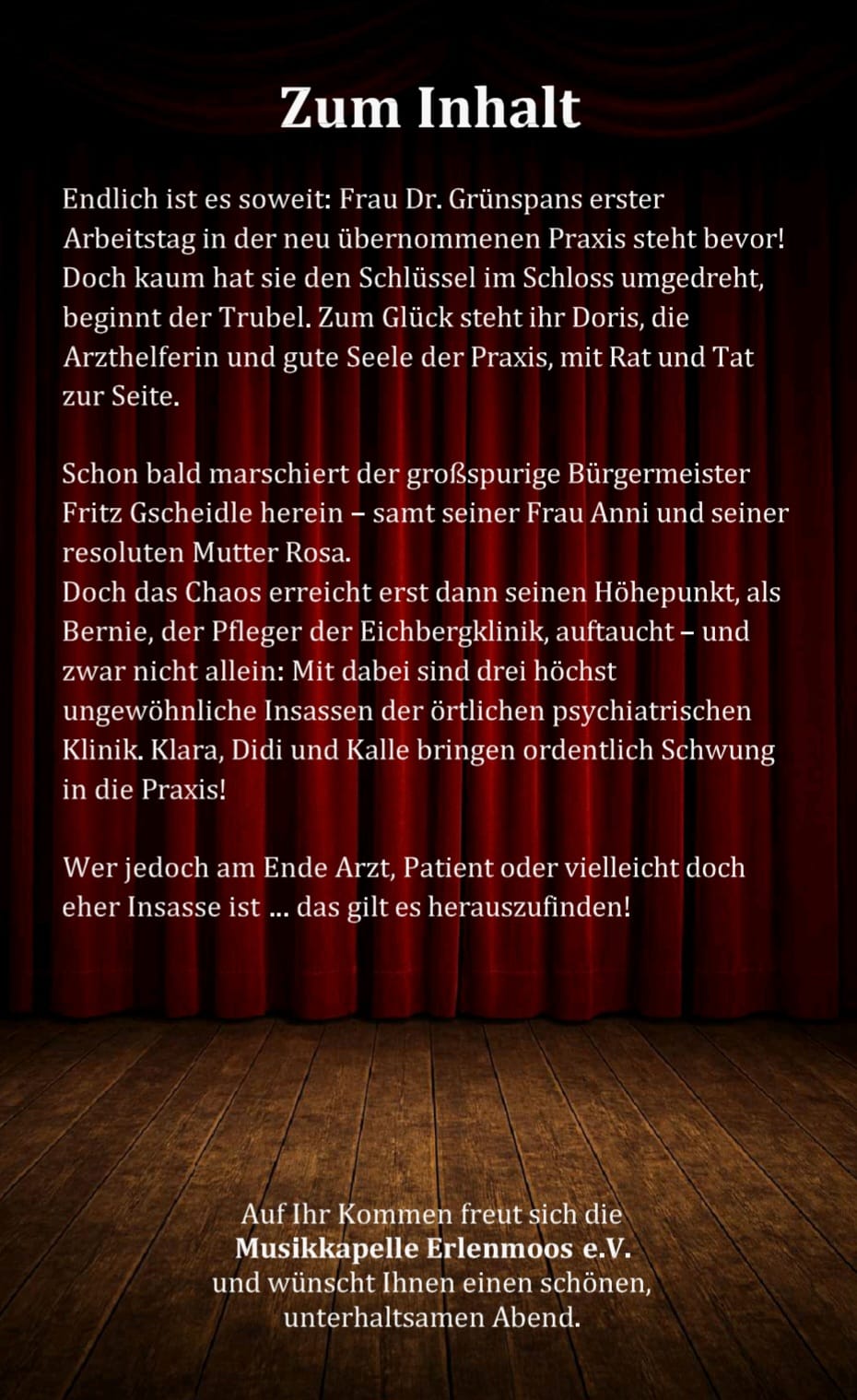 Zum Inhalt

Endlich ist es soweit: Frau Dr. Grünspans erster Arbeitstag in der neu übernommenen Praxis steht bevor! Doch kaum hat sie den Schlüssel im Schloss umgedreht, beginnt der Trubel. Zum Glück steht ihr Doris, die Arzthelferin und gute Seele der Praxis, mit Rat und Tat zur Seite.

Schon bald marschiert der großspurige Bürgermeister Fritz Gscheidle herein – samt seiner Frau Anni und seiner resoluten Mutter Rosa.
Doch das Chaos erreicht erst dann seinen Höhepunkt, als Bernie, der Pfleger der Eichbergklinik, auftaucht – und zwar nicht allein: Mit dabei sind drei höchst ungewöhnliche Insassen der örtlichen psychiatrischen Klinik. Klara, Didi und Kalle bringen ordentlich Schwung in die Praxis!

Wer jedoch am Ende Arzt, Patient oder vielleicht doch eher Insasse ist ... das gilt es herauszufinden!

Auf Ihr Kommen freut sich die
Musikkapelle Erlenmoos e.V.
und wünscht Ihnen einen schönen, unterhaltsamen Abend.